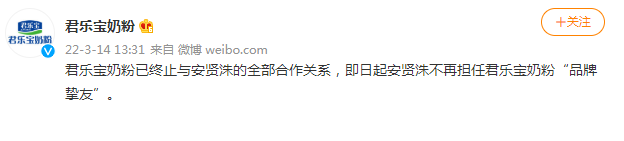 君乐宝
君乐宝奶粉

君乐宝奶粉

+关注

22-3-14 13:31 来自 微博 weibo.com

君乐宝奶粉已终止与安贤洙的全部合作关系，即日起安贤洙不再担任君乐宝奶粉“品牌挚友”。